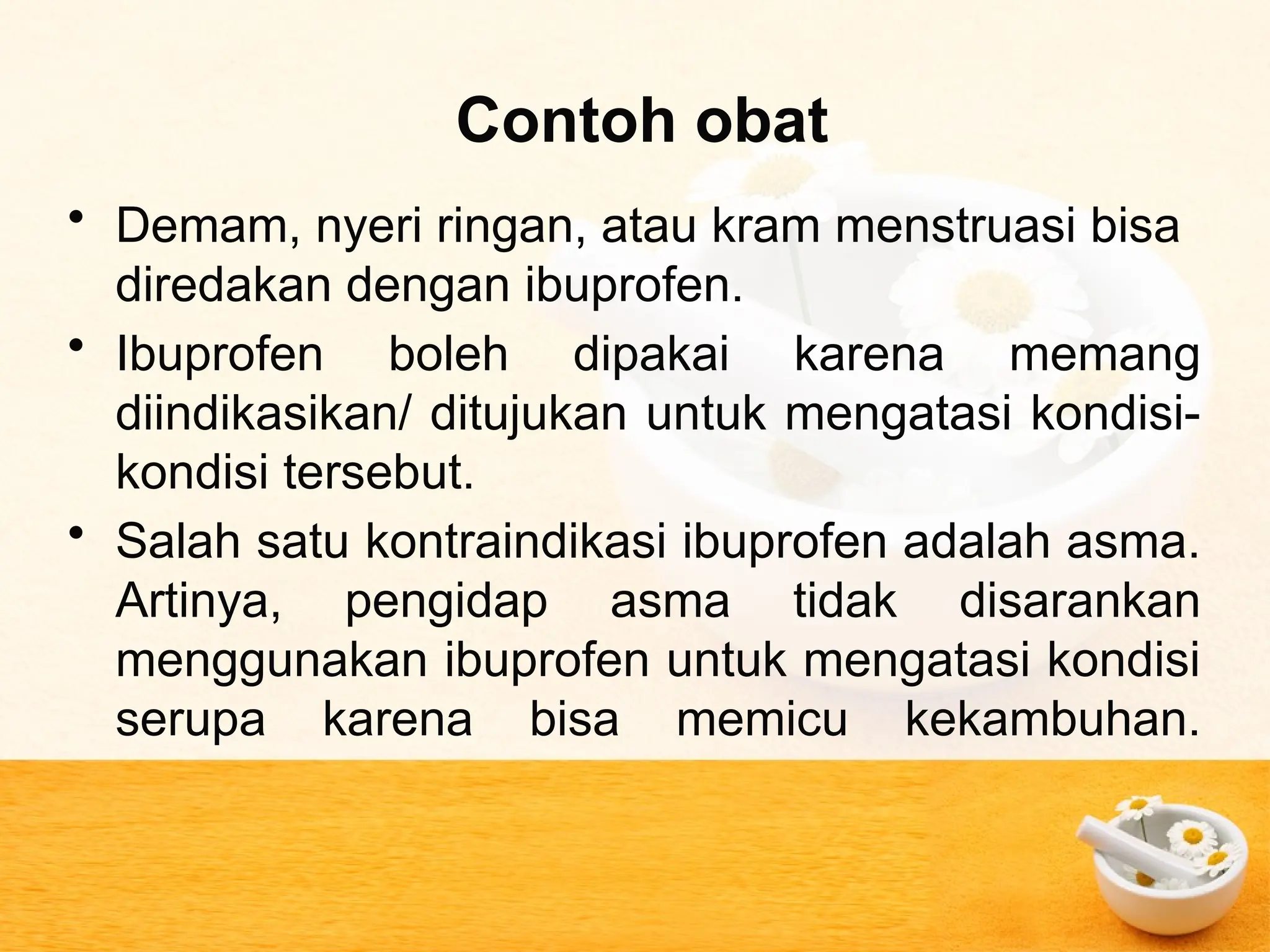 Contoh obat

• Demam, nyeri ringan, atau kram menstruasi bisa diredakan dengan ibuprofen.

• Ibuprofen boleh dipakai karena memang diindikasikan/ ditujukan untuk mengatasi kondisi-kondisi tersebut.

• Salah satu kontraindikasi ibuprofen adalah asma. Artinya, pengidap asma tidak disarankan menggunakan ibuprofen untuk mengatasi kondisi serupa karena bisa memicu kekambuhan.